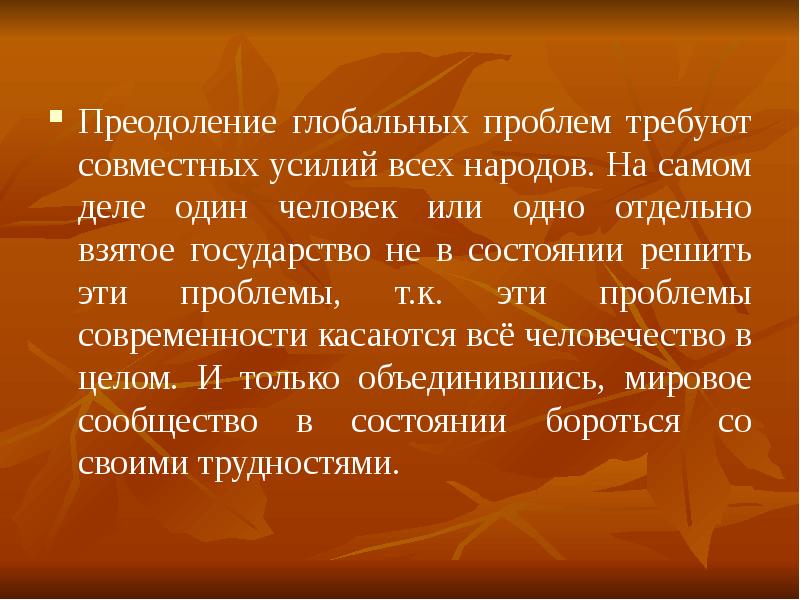 Преодоление глобальных проблем требуют совместных усилий всех народов. На самом деле один человек или одно отдельно взятое государство не в состоянии решить эти проблемы, т.к. эти проблемы современности касаются всё человечество в целом. И только объединившись, мировое сообщество в состоянии бороться со своими трудностями.